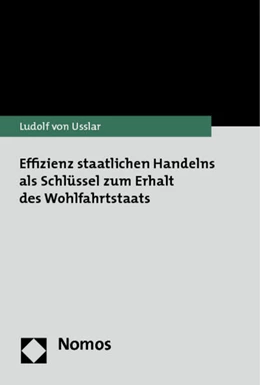 Ludolf von Usslar

Effizienz staatlichen Handelns als Schlüssel zum Erhalt des Wohlfahrtstaats

Nomos